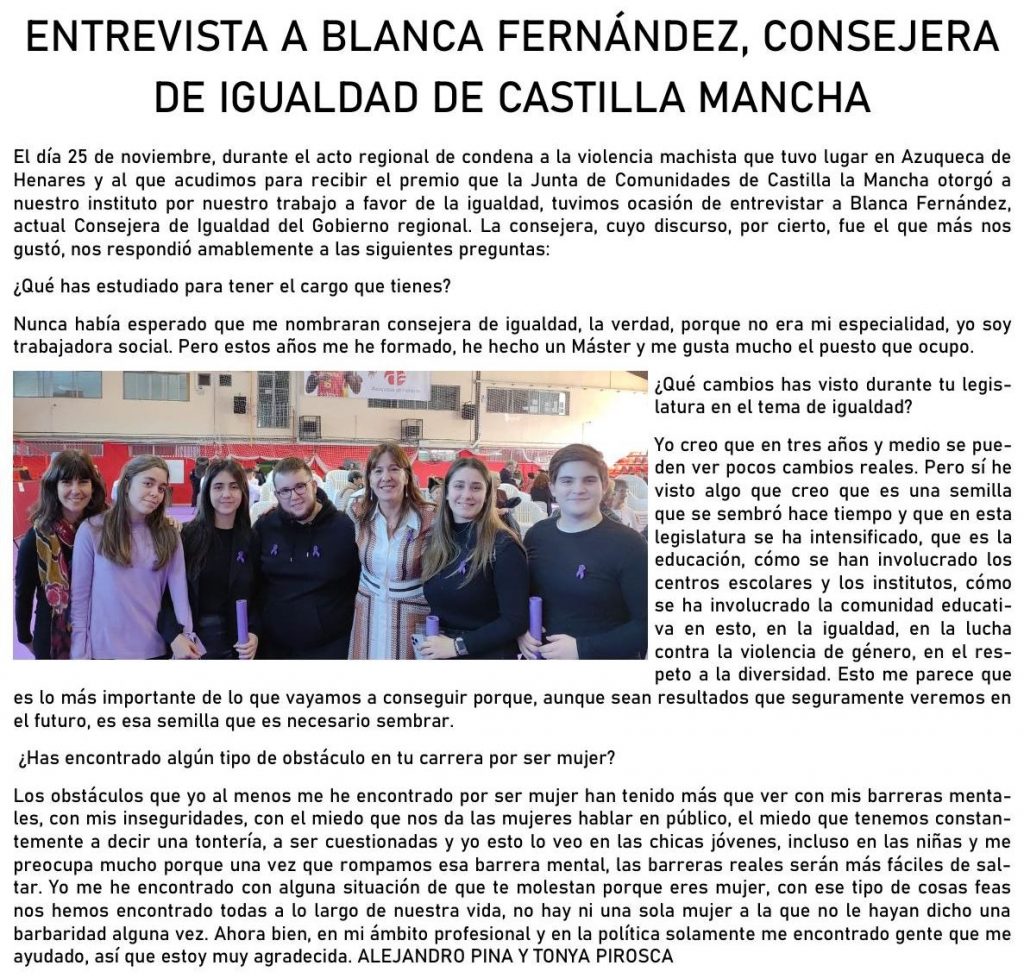 ENTREVISTA A BLANCA FERNÁNDEZ, CONSEJERA DE IGUALDAD DE CASTILLA MANCHA

El día 25 de noviembre, durante el acto regional de condena a la violencia machista que tuvo lugar en Azuqueca de Henares y al que acudimos para recibir el premio que la Junta de Comunidades de Castilla la Mancha otorgó a nuestro instituto por nuestro trabajo a favor de la igualdad, tuvimos ocasión de entrevistar a Blanca Fernández, actual Consejera de Igualdad del Gobierno regional. La consejera, cuyo discurso, por cierto, fue el que más nos gustó, nos respondió amablemente a las siguientes preguntas:

¿Qué has estudiado para tener el cargo que tienes?

Nunca había esperado que me nombraran consejera de igualdad, la verdad, porque no era mi especialidad, yo soy trabajadora social. Pero estos años me he formado, he hecho un Máster y me gusta mucho el puesto que ocupo.

¿Qué cambios has visto durante tu legislatura en el tema de igualdad?

Yo creo que en tres años y medio se pueden ver pocos cambios reales. Pero sí he visto algo que creo que es una semilla que se sembró hace tiempo y que en esta legislatura se ha intensificado, que es la educación, cómo se han involucrado los centros escolares y los institutos, cómo se ha involucrado la comunidad educativa en esto, en la igualdad, en la lucha contra la violencia de género, en el respeto a la diversidad. Esto me parece que es lo más importante de lo que vayamos a conseguir porque, aunque sean resultados que seguramente veremos en el futuro, es esa semilla que es necesario sembrar.

¿Has encontrado algún tipo de obstáculo en tu carrera por ser mujer?

Los obstáculos que yo al menos me he encontrado por ser mujer han tenido más que ver con mis barreras mentales, con mis inseguridades, con el miedo que nos da las mujeres hablar en público, el miedo que tenemos constantemente a decir una tontería, a ser cuestionadas y yo esto lo veo en las chicas jóvenes, incluso en las niñas y me preocupa mucho porque una vez que rompamos esa barrera mental, las barreras reales serán más fáciles de saltar. Yo me he encontrado con alguna situación de que te molestan porque eres mujer, con ese tipo de cosas feas nos hemos encontrado todas a lo largo de nuestra vida, no hay ni una sola mujer a la que no le hayan dicho una barbaridad alguna vez. Ahora bien, en mi ámbito profesional y en la política solamente me encontrado gente que me ayudado, así que estoy muy agradecida. ALEJANDRO PINA Y TONYA PIROSCA